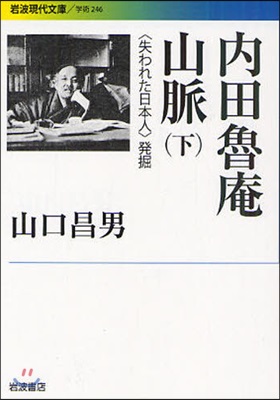 岩波現代文庫／学術 246

内田魯庵山脈（下）

〈失われた日本人〉発掘

山口昌男

岩波書店